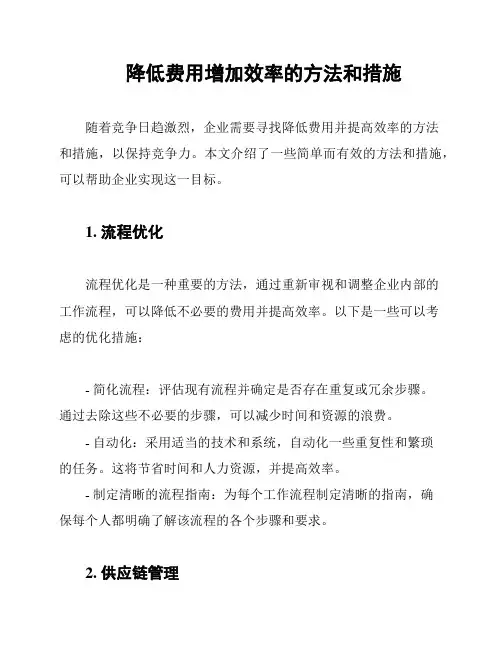 降低费用增加效率的方法和措施

随着竞争日趋激烈，企业需要寻找降低费用并提高效率的方法和措施，以保持竞争力。本文介绍了一些简单而有效的方法和措施，可以帮助企业实现这一目标。

1. 流程优化

流程优化是一种重要的方法，通过重新审视和调整企业内部的工作流程，可以降低不必要的费用并提高效率。以下是一些可以考虑的优化措施：

- 简化流程：评估现有流程并确定是否存在重复或冗余步骤。通过去除这些不必要的步骤，可以减少时间和资源的浪费。
- 自动化：采用适当的技术和系统，自动化一些重复性和繁琐的任务。这将节省时间和人力资源，并提高效率。
- 制定清晰的流程指南：为每个工作流程制定清晰的指南，确保每个人都明确了解该流程的各个步骤和要求。

2. 供应链管理